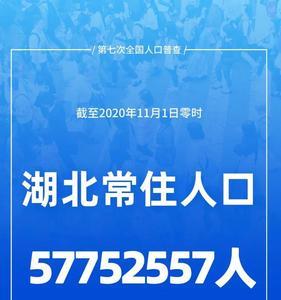 / 第七次全国人口普查 /

截至2020年11月1日零时

湖北常住人口

57752557人